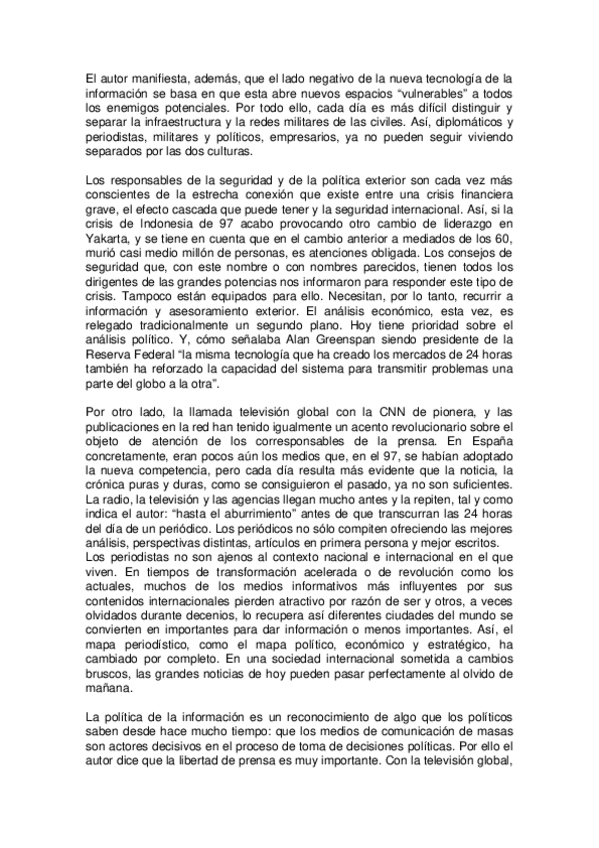 El autor manifiesta, además, que el lado negativo de la nueva tecnología de la información se basa en que esta abre nuevos espacios “vulnerables” a todos los enemigos potenciales. Por todo ello, cada día es más difícil distinguir y separar la infraestructura y la redes militares de las civiles. Así, diplomáticos y periodistas, militares y políticos, empresarios, ya no pueden seguir viviendo separados por las dos culturas.

Los responsables de la seguridad y de la política exterior son cada vez más conscientes de la estrecha conexión que existe entre una crisis financiera grave, el efecto cascada que puede tener y la seguridad internacional. Así, si la crisis de Indonesia de 97 acabo provocando otro cambio de liderazgo en Yakarta, y se tiene en cuenta que en el cambio anterior a mediados de los 60, murió casi medio millón de personas, es atenciones obligada. Los consejos de seguridad que, con este nombre o con nombres parecidos, tienen todos los dirigentes de las grandes potencias nos informaron para responder este tipo de crisis. Tampoco están equipados para ello. Necesitan, por lo tanto, recurrir a información y asesoramiento exterior. El análisis económico, esta vez, es relegado tradicionalmente un segundo plano. Hoy tiene prioridad sobre el análisis político. Y, cómo señalaba Alan Greenspan siendo presidente de la Reserva Federal “la misma tecnología que ha creado los mercados de 24 horas también ha reforzado la capacidad del sistema para transmitir problemas una parte del globo a la otra”.

Por otro lado, la llamada televisión global con la CNN de pionera, y las publicaciones en la red han tenido igualmente un acento revolucionario sobre el objeto de atención de los corresponsables de la prensa. En España concretamente, eran pocos aún los medios que, en el 97, se habían adoptado la nueva competencia, pero cada día resulta más evidente que la noticia, la crónica puras y duras, como se consiguieron el pasado, ya no son suficientes. La radio, la televisión y las agencias llegan mucho antes y la repiten, tal y como indica el autor: “hasta el aburrimiento” antes de que transcurran las 24 horas del día de un periódico. Los periódicos no sólo compiten ofreciendo las mejores análisis, perspectivas distintas, artículos en primera persona y mejor escritos.
Los periodistas no son ajenos al contexto nacional e internacional en el que viven. En tiempos de transformación acelerada o de revolución como los actuales, muchos de los medios informativos más influyentes por sus contenidos internacionales pierden atractivo por razón de ser y otros, a veces olvidados durante decenios, lo recupera así diferentes ciudades del mundo se convierten en importantes para dar información o menos importantes. Así, el mapa periodístico, como el mapa político, económico y estratégico, ha cambiado por completo. En una sociedad internacional sometida a cambios bruscos, las grandes noticias de hoy pueden pasar perfectamente al olvido de mañana.

La política de la información es un reconocimiento de algo que los políticos saben desde hace mucho tiempo: que los medios de comunicación de masas son actores decisivos en el proceso de toma de decisiones políticas. Por ello el autor dice que la libertad de prensa es muy importante. Con la televisión global,